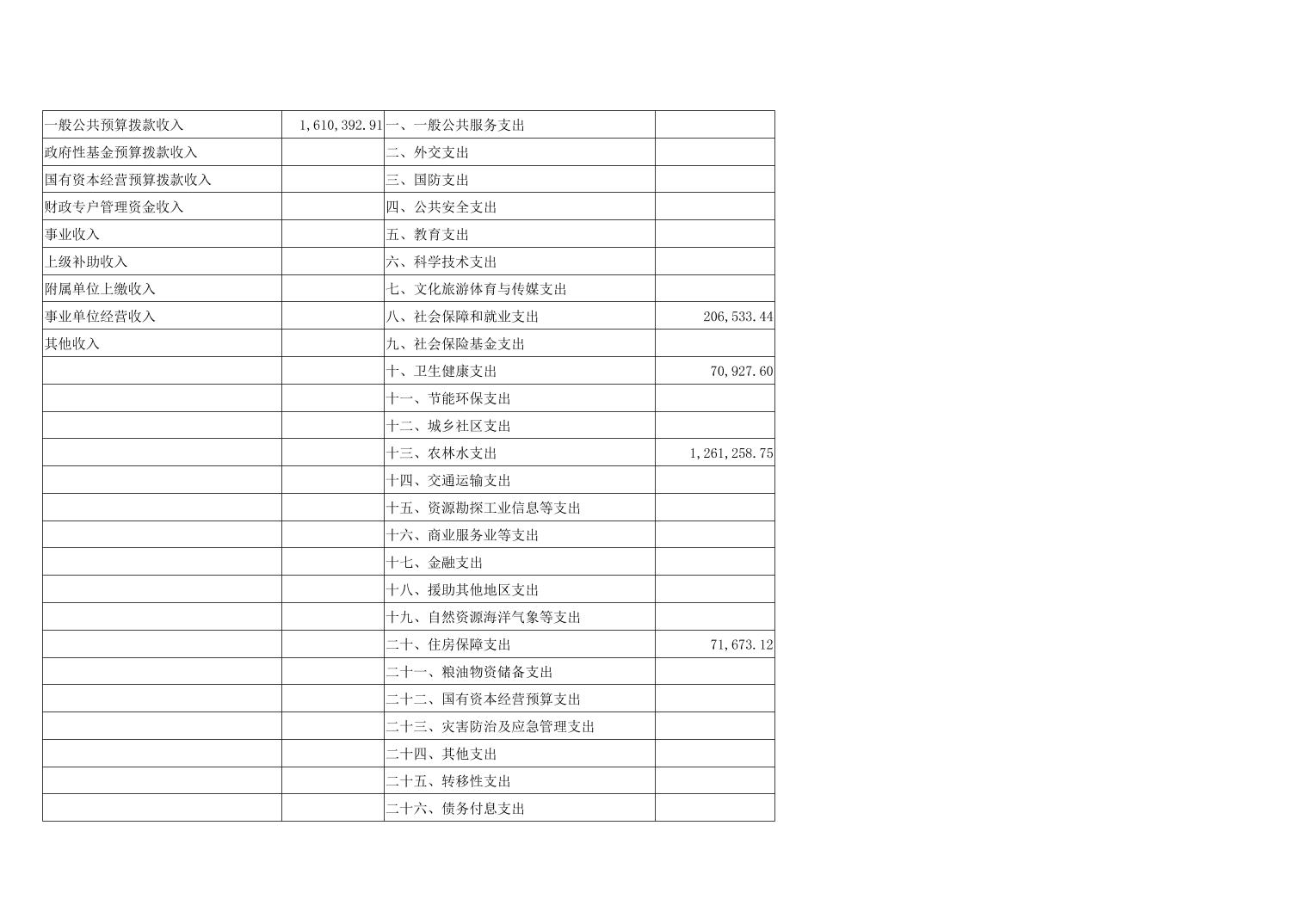 | | | | |
|---|---|---|---|
| 一般公共预算拨款收入 | 1,610,392.91 | 一、一般公共服务支出 | |
| 政府性基金预算拨款收入 | | 二、外交支出 | |
| 国有资本经营预算拨款收入 | | 三、国防支出 | |
| 财政专户管理资金收入 | | 四、公共安全支出 | |
| 事业收入 | | 五、教育支出 | |
| 上级补助收入 | | 六、科学技术支出 | |
| 附属单位上缴收入 | | 七、文化旅游体育与传媒支出 | |
| 事业单位经营收入 | | 八、社会保障和就业支出 | 206,533.44 |
| 其他收入 | | 九、社会保险基金支出 | |
| | | 十、卫生健康支出 | 70,927.60 |
| | | 十一、节能环保支出 | |
| | | 十二、城乡社区支出 | |
| | | 十三、农林水支出 | 1,261,258.75 |
| | | 十四、交通运输支出 | |
| | | 十五、资源勘探工业信息等支出 | |
| | | 十六、商业服务业等支出 | |
| | | 十七、金融支出 | |
| | | 十八、援助其他地区支出 | |
| | | 十九、自然资源海洋气象等支出 | |
| | | 二十、住房保障支出 | 71,673.12 |
| | | 二十一、粮油物资储备支出 | |
| | | 二十二、国有资本经营预算支出 | |
| | | 二十三、灾害防治及应急管理支出 | |
| | | 二十四、其他支出 | |
| | | 二十五、转移性支出 | |
| | | 二十六、债务付息支出 | |